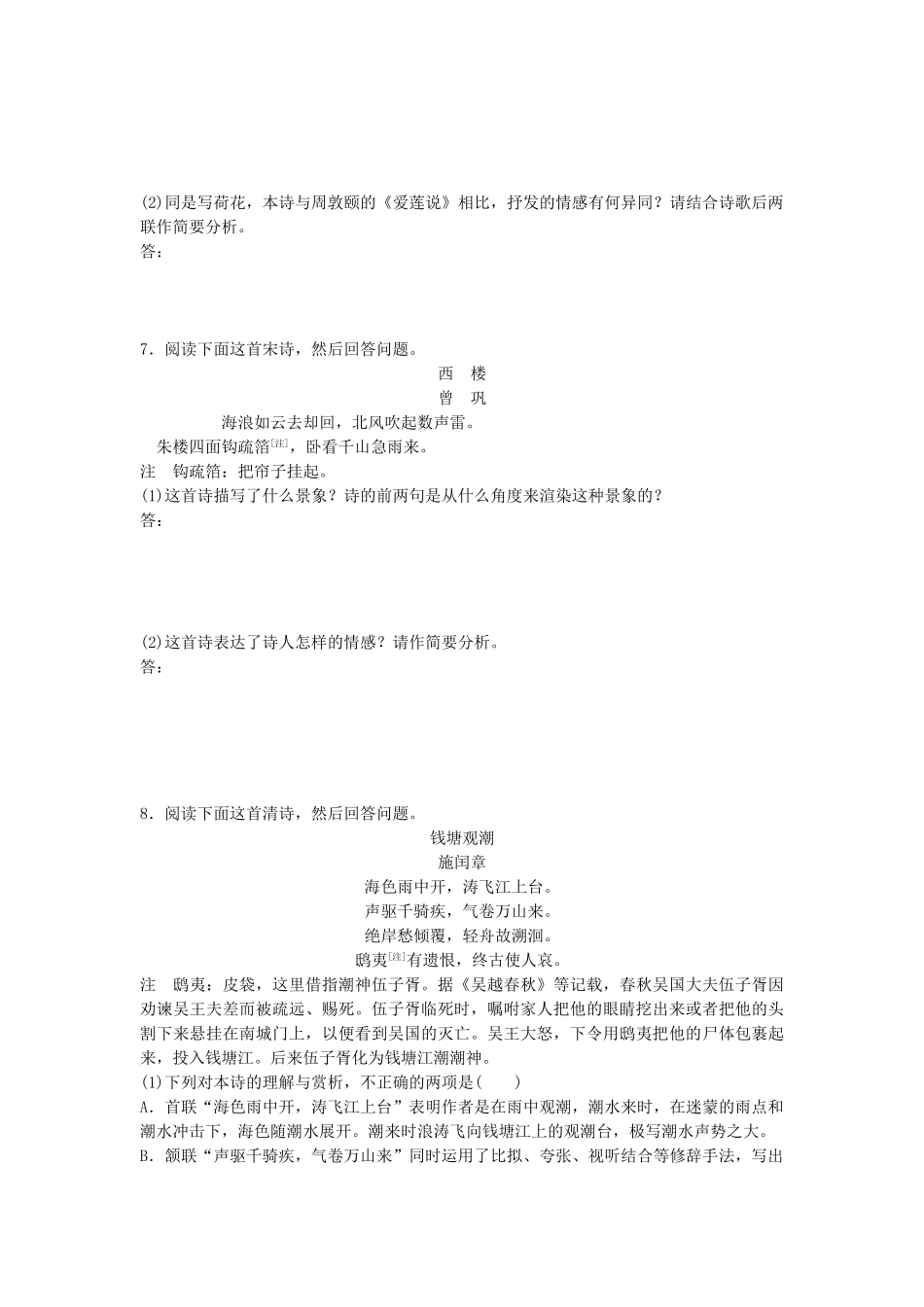 (2)同是写荷花，本诗与周敦颐的《爱莲说》相比，抒发的情感有何异同？请结合诗歌后两联作简要分析。
答：

7．阅读下面这首宋诗，然后回答问题。

西　楼
曾　巩

海浪如云去却回，北风吹起数声雷。
朱楼四面钩疏箔[注]，卧看千山急雨来。

注　钩疏箔：把帘子挂起。
(1)这首诗描写了什么景象？诗的前两句是从什么角度来渲染这种景象的？
答：

(2)这首诗表达了诗人怎样的情感？请作简要分析。
答：

8．阅读下面这首清诗，然后回答问题。

钱塘观潮
施闰章

海色雨中开，涛飞江上台。
声驱千骑疾，气卷万山来。
绝岸愁倾覆，轻舟故溯洄。
鸱夷[注]有遗恨，终古使人哀。

注　鸱夷：皮袋，这里借指潮神伍子胥。据《吴越春秋》等记载，春秋吴国大夫伍子胥因劝谏吴王夫差而被疏远、赐死。伍子胥临死时，嘱咐家人把他的眼睛挖出来或者把他的头割下来悬挂在南城门上，以便看到吴国的灭亡。吴王大怒，下令用鸱夷把他的尸体包裹起来，投入钱塘江。后来伍子胥化为钱塘江潮潮神。
(1)下列对本诗的理解与赏析，不正确的两项是(　　)
A．首联“海色雨中开，涛飞江上台”表明作者是在雨中观潮，潮水来时，在迷蒙的雨点和潮水冲击下，海色随潮水展开。潮来时浪涛飞向钱塘江上的观潮台，极写潮水声势之大。
B．颔联“声驱千骑疾，气卷万山来”同时运用了比拟、夸张、视听结合等修辞手法，写出